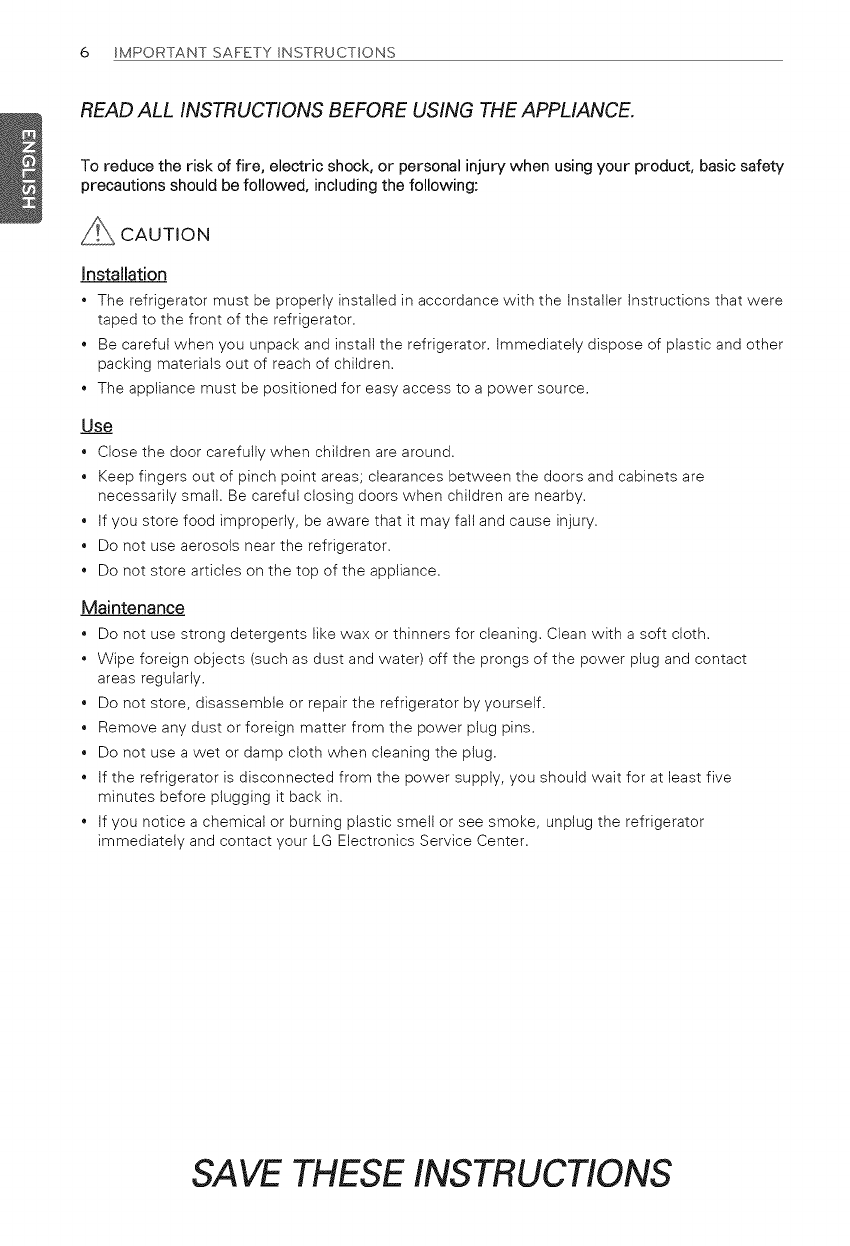 6 IMPORTANT SAFETY INSTRUCTIONS

ENGLISH

READ ALL INSTRUCTIONS BEFORE USING THE APPLIANCE.

To reduce the risk of fire, electric shock, or personal injury when using your product, basic safety precautions should be followed, including the following:

CAUTION

Installation

• The refrigerator must be properly installed in accordance with the Installer Instructions that were taped to the front of the refrigerator.
• Be careful when you unpack and install the refrigerator. Immediately dispose of plastic and other packing materials out of reach of children.
• The appliance must be positioned for easy access to a power source.

Use

• Close the door carefully when children are around.
• Keep fingers out of pinch point areas; clearances between the doors and cabinets are necessarily small. Be careful closing doors when children are nearby.
• If you store food improperly, be aware that it may fall and cause injury.
• Do not use aerosols near the refrigerator.
• Do not store articles on the top of the appliance.

Maintenance

• Do not use strong detergents like wax or thinners for cleaning. Clean with a soft cloth.
• Wipe foreign objects (such as dust and water) off the prongs of the power plug and contact areas regularly.
• Do not store, disassemble or repair the refrigerator by yourself.
• Remove any dust or foreign matter from the power plug pins.
• Do not use a wet or damp cloth when cleaning the plug.
• If the refrigerator is disconnected from the power supply, you should wait for at least five minutes before plugging it back in.
• If you notice a chemical or burning plastic smell or see smoke, unplug the refrigerator immediately and contact your LG Electronics Service Center.

SAVE THESE INSTRUCTIONS